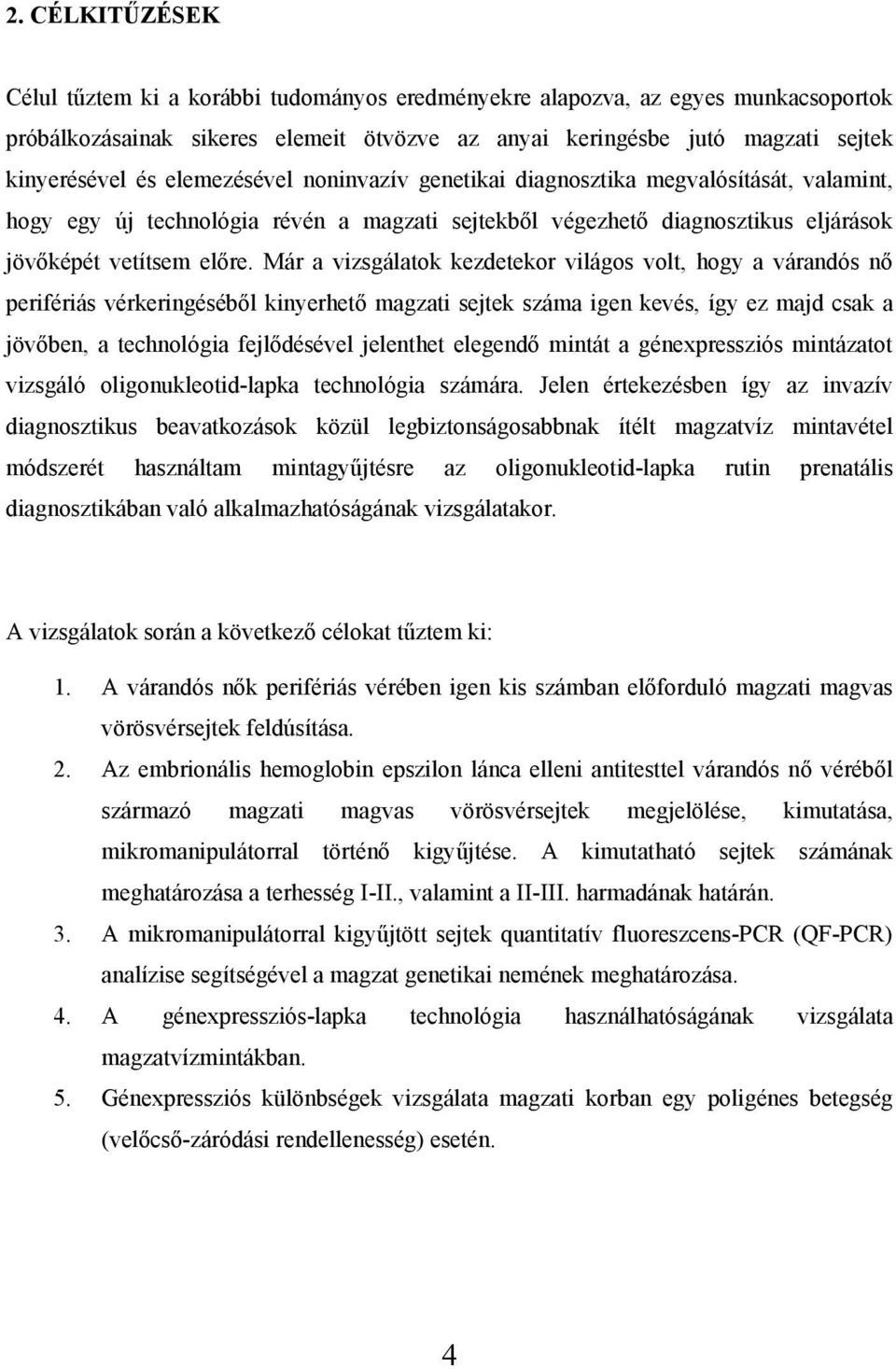 2. CÉLKITŰZÉSEK

Célul tűztem ki a korábbi tudományos eredményekre alapozva, az egyes munkacsoportok próbálkozásainak sikeres elemeit ötvözve az anyai keringésbe jutó magzati sejtek kinyerésével és elemezésével noninvazív genetikai diagnosztika megvalósítását, valamint, hogy egy új technológia révén a magzati sejtekből végezhető diagnosztikus eljárások jövőképét vetítsem előre. Már a vizsgálatok kezdetekor világos volt, hogy a várandós nő perifériás vérkeringéséből kinyerhető magzati sejtek száma igen kevés, így ez majd csak a jövőben, a technológia fejlődésével jelenthet elegendő mintát a génexpressziós mintázatot vizsgáló oligonukleotid-lapka technológia számára. Jelen értekezésben így az invazív diagnosztikus beavatkozások közül legbiztonságosabbnak ítélt magzatvíz mintavétel módszerét használtam mintagyűjtésre az oligonukleotid-lapka rutin prenatális diagnosztikában való alkalmazhatóságának vizsgálatakor.

A vizsgálatok során a következő célokat tűztem ki:

1. A várandós nők perifériás vérében igen kis számban előforduló magzati magvas vörösvérsejtek feldúsítása.
2. Az embrionális hemoglobin epszilon lánca elleni antitesttel várandós nő véréből származó magzati magvas vörösvérsejtek megjelölése, kimutatása, mikromanipulátorral történő kigyűjtése. A kimutatható sejtek számának meghatározása a terhesség I-II., valamint a II-III. harmadának határán.
3. A mikromanipulátorral kigyűjtött sejtek quantitatív fluoreszcens-PCR (QF-PCR) analízise segítségével a magzat genetikai nemének meghatározása.
4. A génexpressziós-lapka technológia használhatóságának vizsgálata magzatvízmintákban.
5. Génexpressziós különbségek vizsgálata magzati korban egy poligénes betegség (velőcső-záródási rendellenesség) esetén.

4